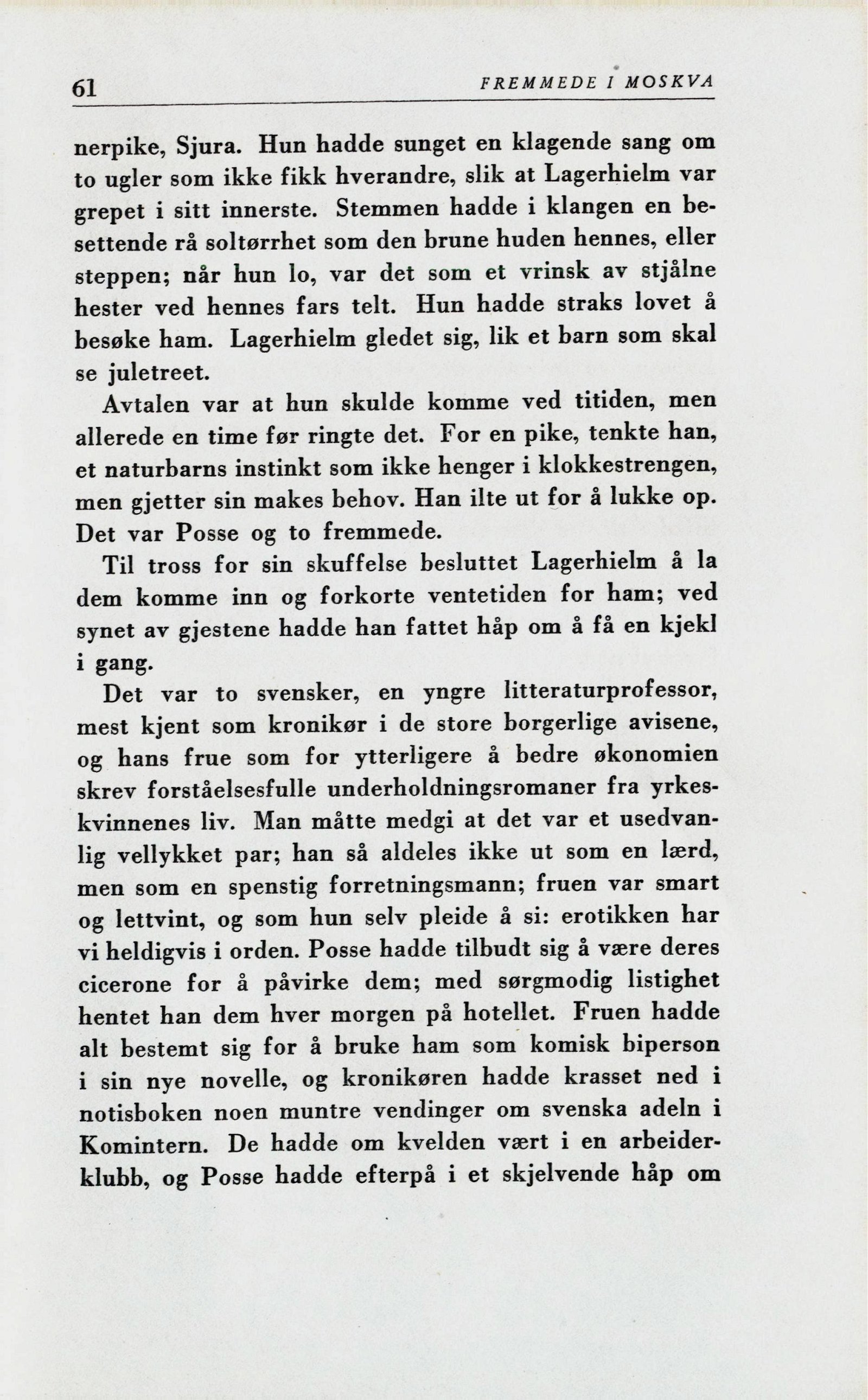 61 FREMMEDE I MOSKVA

nerpike, Sjura. Hun hadde sunget en klagende sang om to ugler som ikke fikk hverandre, slik at Lagerhielm var grepet i sitt innerste. Stemmen hadde i klangen en besettende rå soltørrhet som den brune huden hennes, eller steppen; når hun lo, var det som et vrinsk av stjålne hester ved hennes fars telt. Hun hadde straks lovet å besøke ham. Lagerhielm gledet sig, lik et barn som skal se juletreet.

Avtalen var at hun skulde komme ved titiden, men allerede en time før ringte det. For en pike, tenkte han, et naturbarns instinkt som ikke henger i klokkestrengen, men gjetter sin makes behov. Han ilte ut for å lukke op. Det var Posse og to fremmede.

Til tross for sin skuffelse besluttet Lagerhielm å la dem komme inn og forkorte ventetiden for ham; ved synet av gjestene hadde han fattet håp om å få en kjekl i gang.

Det var to svensker, en yngre litteraturprofessor, mest kjent som kronikør i de store borgerlige avisene, og hans frue som for ytterligere å bedre økonomien skrev forståelsesfulle underholdningsromaner fra yrkeskvinnenes liv. Man måtte medgi at det var et usedvanlig vellykket par; han så aldeles ikke ut som en lærd, men som en spenstig forretningsmann; fruen var smart og lettvint, og som hun selv pleide å si: erotikken har vi heldigvis i orden. Posse hadde tilbudt sig å være deres cicerone for å påvirke dem; med sørgmodig listighet hentet han dem hver morgen på hotellet. Fruen hadde alt bestemt sig for å bruke ham som komisk biperson i sin nye novelle, og kronikøren hadde krasset ned i notisboken noen muntre vendinger om svenska adeln i Komintern. De hadde om kvelden vært i en arbeiderklubb, og Posse hadde efterpå i et skjelvende håp om